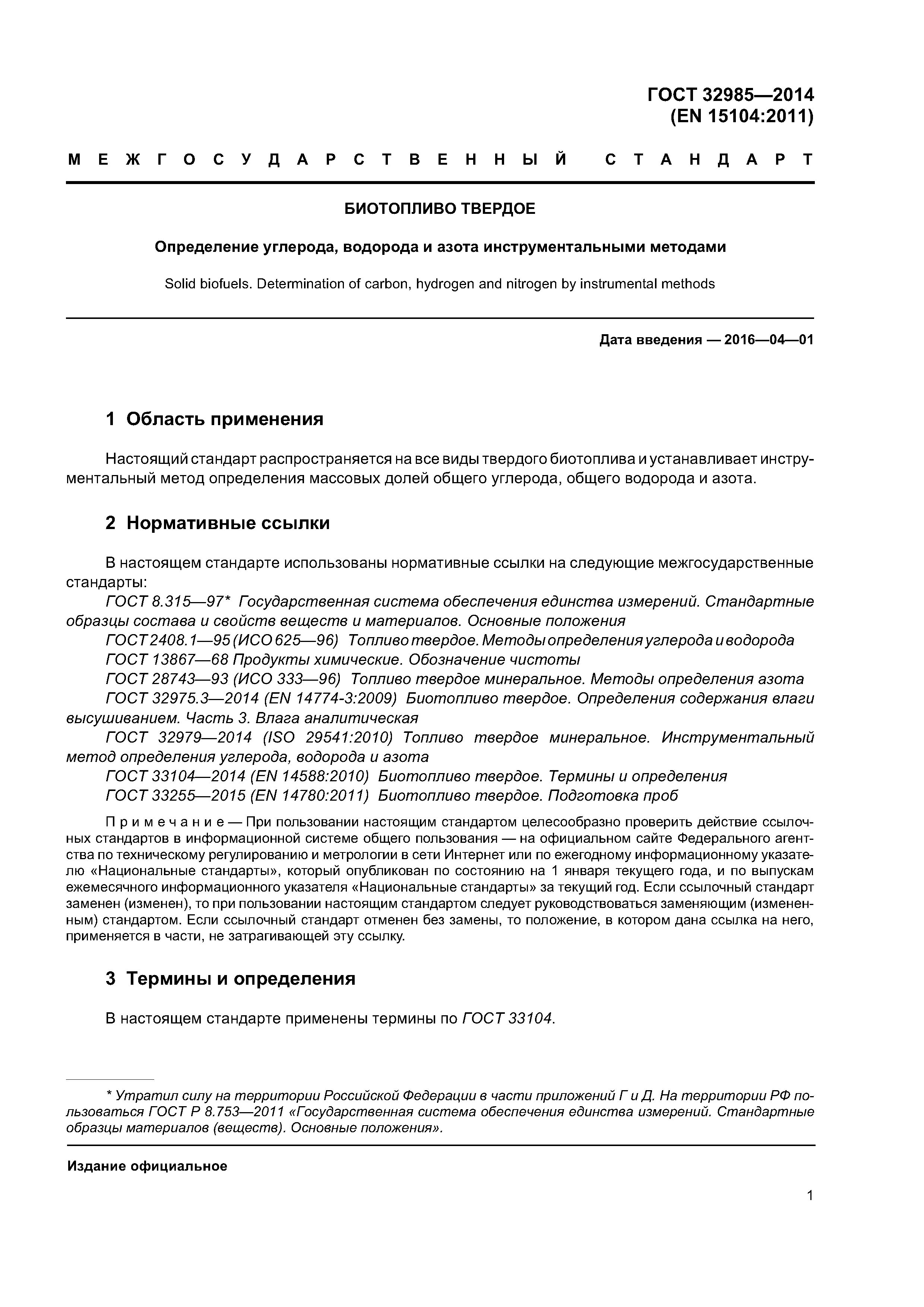 ГОСТ 32985—2014
(EN 15104:2011)

МЕЖГОСУДАРСТВЕННЫЙ СТАНДАРТ

БИОТОПЛИВО ТВЕРДОЕ

Определение углерода, водорода и азота инструментальными методами

Solid biofuels. Determination of carbon, hydrogen and nitrogen by instrumental methods

Дата введения — 2016—04—01

1 Область применения

Настоящий стандарт распространяется на все виды твердого биотоплива и устанавливает инструментальный метод определения массовых долей общего углерода, общего водорода и азота.

2 Нормативные ссылки

В настоящем стандарте использованы нормативные ссылки на следующие межгосударственные стандарты:
ГОСТ 8.315—97* Государственная система обеспечения единства измерений. Стандартные образцы состава и свойств веществ и материалов. Основные положения
ГОСТ 2408.1—95 (ИСО 625—96) Топливо твердое. Методы определения углерода и водорода
ГОСТ 13867—68 Продукты химические. Обозначение чистоты
ГОСТ 28743—93 (ИСО 333—96) Топливо твердое минеральное. Методы определения азота
ГОСТ 32975.3—2014 (EN 14774-3:2009) Биотопливо твердое. Определения содержания влаги высушиванием. Часть 3. Влага аналитическая
ГОСТ 32979—2014 (ISO 29541:2010) Топливо твердое минеральное. Инструментальный метод определения углерода, водорода и азота
ГОСТ 33104—2014 (EN 14588:2010) Биотопливо твердое. Термины и определения
ГОСТ 33255—2015 (EN 14780:2011) Биотопливо твердое. Подготовка проб

Примечание — При пользовании настоящим стандартом целесообразно проверить действие ссылочных стандартов в информационной системе общего пользования — на официальном сайте Федерального агентства по техническому регулированию и метрологии в сети Интернет или по ежегодному информационному указателю «Национальные стандарты», который опубликован по состоянию на 1 января текущего года, и по выпускам ежемесячного информационного указателя «Национальные стандарты» за текущий год. Если ссылочный стандарт заменен (изменен), то при пользовании настоящим стандартом следует руководствоваться заменяющим (измененным) стандартом. Если ссылочный стандарт отменен без замены, то положение, в котором дана ссылка на него, применяется в части, не затрагивающей эту ссылку.

3 Термины и определения

В настоящем стандарте применены термины по ГОСТ 33104.

* Утратил силу на территории Российской Федерации в части приложений Г и Д. На территории РФ пользоваться ГОСТ Р 8.753—2011 «Государственная система обеспечения единства измерений. Стандартные образцы материалов (веществ). Основные положения».

Издание официальное

1